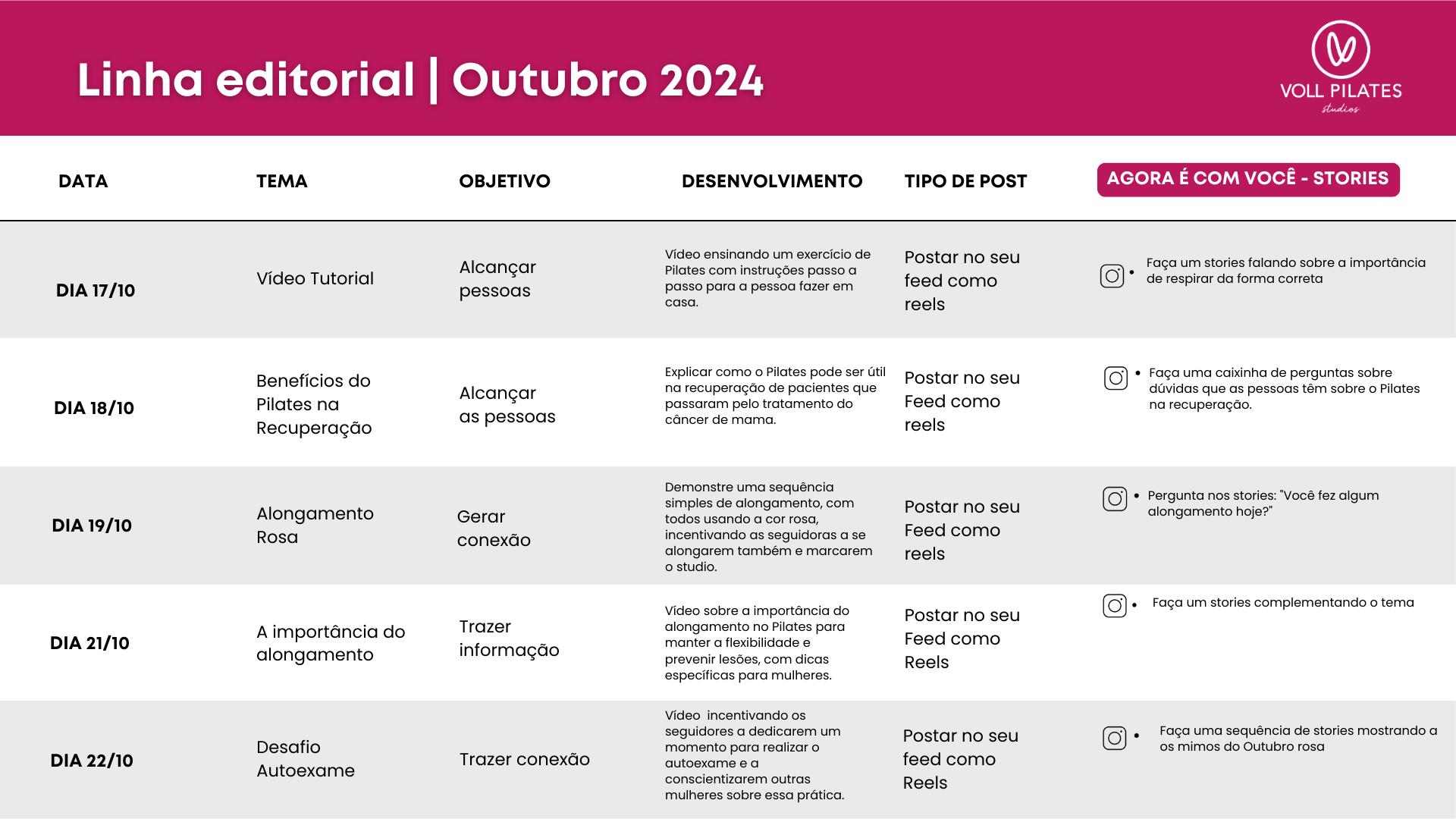 Linha editorial | Outubro 2024

VOLL PILATES
studios

| DATA | TEMA | OBJETIVO | DESENVOLVIMENTO | TIPO DE POST | AGORA É COM VOCÊ - STORIES |
|---|---|---|---|---|---|
| DIA 17/10 | Vídeo Tutorial | Alcançar pessoas | Vídeo ensinando um exercício de Pilates com instruções passo a passo para a pessoa fazer em casa. | Postar no seu feed como reels | • Faça um stories falando sobre a importância de respirar da forma correta |
| DIA 18/10 | Benefícios do Pilates na Recuperação | Alcançar as pessoas | Explicar como o Pilates pode ser útil na recuperação de pacientes que passaram pelo tratamento do câncer de mama. | Postar no seu Feed como reels | • Faça uma caixinha de perguntas sobre dúvidas que as pessoas têm sobre o Pilates na recuperação. |
| DIA 19/10 | Alongamento Rosa | Gerar conexão | Demonstre uma sequência simples de alongamento, com todos usando a cor rosa, incentivando as seguidoras a se alongarem também e marcarem o studio. | Postar no seu Feed como reels | • Pergunta nos stories: "Você fez algum alongamento hoje?" |
| DIA 21/10 | A importância do alongamento | Trazer informação | Vídeo sobre a importância do alongamento no Pilates para manter a flexibilidade e prevenir lesões, com dicas específicas para mulheres. | Postar no seu Feed como Reels | • Faça um stories complementando o tema |
| DIA 22/10 | Desafio Autoexame | Trazer conexão | Vídeo incentivando os seguidores a dedicarem um momento para realizar o autoexame e a conscientizarem outras mulheres sobre essa prática. | Postar no seu feed como Reels | • Faça uma sequência de stories mostrando a os mimos do Outubro rosa |